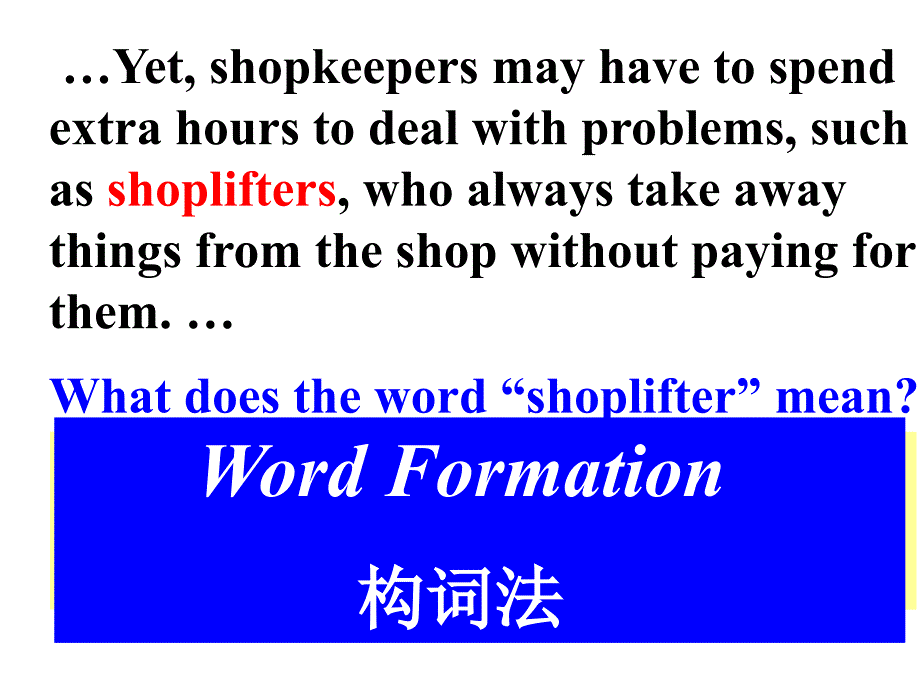 …Yet, shopkeepers may have to spend extra hours to deal with problems, such as shoplifters, who always take away things from the shop without paying for them. …

What does the word “shoplifter” mean?

Word Formation

构词法